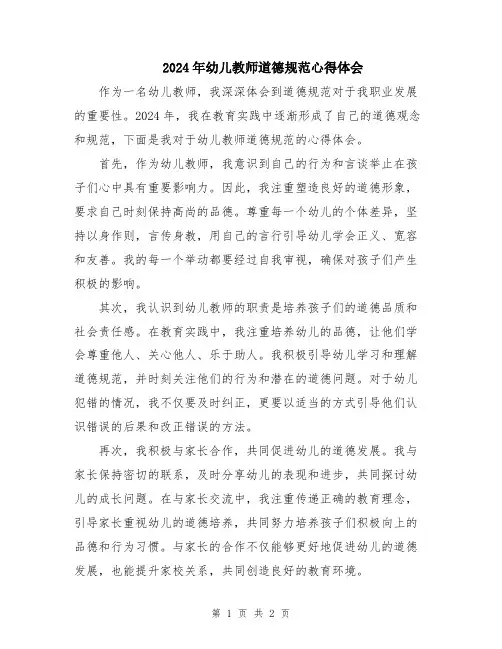 2024年幼儿教师道德规范心得体会

作为一名幼儿教师，我深深体会到道德规范对于我职业发展的重要性。2024年，我在教育实践中逐渐形成了自己的道德观念和规范，下面是我对于幼儿教师道德规范的心得体会。

首先，作为幼儿教师，我意识到自己的行为和言谈举止在孩子们心中具有重要影响力。因此，我注重塑造良好的道德形象，要求自己时刻保持高尚的品德。尊重每一个幼儿的个体差异，坚持以身作则，言传身教，用自己的言行引导幼儿学会正义、宽容和友善。我的每一个举动都要经过自我审视，确保对孩子们产生积极的影响。

其次，我认识到幼儿教师的职责是培养孩子们的道德品质和社会责任感。在教育实践中，我注重培养幼儿的品德，让他们学会尊重他人、关心他人、乐于助人。我积极引导幼儿学习和理解道德规范，并时刻关注他们的行为和潜在的道德问题。对于幼儿犯错的情况，我不仅要及时纠正，更要以适当的方式引导他们认识错误的后果和改正错误的方法。

再次，我积极与家长合作，共同促进幼儿的道德发展。我与家长保持密切的联系，及时分享幼儿的表现和进步，共同探讨幼儿的成长问题。在与家长交流中，我注重传递正确的教育理念，引导家长重视幼儿的道德培养，共同努力培养孩子们积极向上的品德和行为习惯。与家长的合作不仅能够更好地促进幼儿的道德发展，也能提升家校关系，共同创造良好的教育环境。

第 1 页 共 2 页